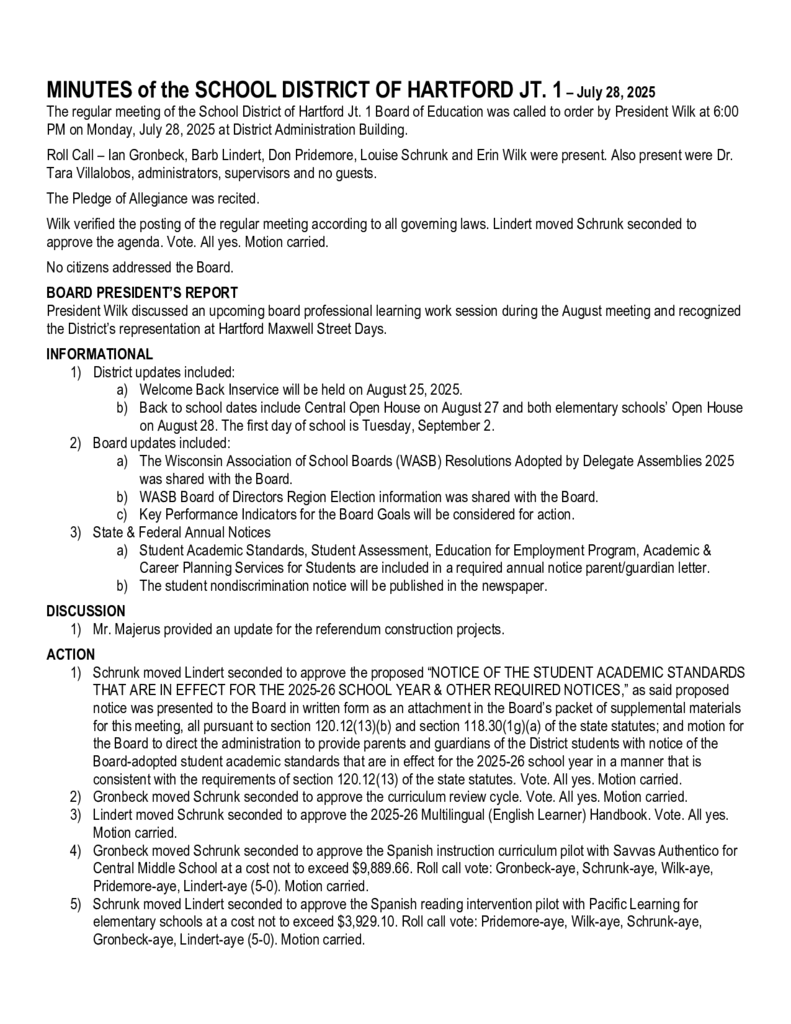 MINUTES of the SCHOOL DISTRICT OF HARTFORD JT. 1 – July 28, 2025

The regular meeting of the School District of Hartford Jt. 1 Board of Education was called to order by President Wilk at 6:00 PM on Monday, July 28, 2025 at District Administration Building.

Roll Call – Ian Gronbeck, Barb Lindert, Don Pridemore, Louise Schrunk and Erin Wilk were present. Also present were Dr. Tara Villalobos, administrators, supervisors and no guests.

The Pledge of Allegiance was recited.

Wilk verified the posting of the regular meeting according to all governing laws. Lindert moved Schrunk seconded to approve the agenda. Vote. All yes. Motion carried.

No citizens addressed the Board.

BOARD PRESIDENT'S REPORT
President Wilk discussed an upcoming board professional learning work session during the August meeting and recognized the District's representation at Hartford Maxwell Street Days.

INFORMATIONAL
1) District updates included:
a) Welcome Back Inservice will be held on August 25, 2025.
b) Back to school dates include Central Open House on August 27 and both elementary schools' Open House on August 28. The first day of school is Tuesday, September 2.
2) Board updates included:
a) The Wisconsin Association of School Boards (WASB) Resolutions Adopted by Delegate Assemblies 2025 was shared with the Board.
b) WASB Board of Directors Region Election information was shared with the Board.
c) Key Performance Indicators for the Board Goals will be considered for action.
3) State & Federal Annual Notices
a) Student Academic Standards, Student Assessment, Education for Employment Program, Academic & Career Planning Services for Students are included in a required annual notice parent/guardian letter.
b) The student nondiscrimination notice will be published in the newspaper.

DISCUSSION
1) Mr. Majerus provided an update for the referendum construction projects.

ACTION
1) Schrunk moved Lindert seconded to approve the proposed "NOTICE OF THE STUDENT ACADEMIC STANDARDS THAT ARE IN EFFECT FOR THE 2025-26 SCHOOL YEAR & OTHER REQUIRED NOTICES," as said proposed notice was presented to the Board in written form as an attachment in the Board's packet of supplemental materials for this meeting, all pursuant to section 120.12(13)(b) and section 118.30(1g)(a) of the state statutes; and motion for the Board to direct the administration to provide parents and guardians of the District students with notice of the Board-adopted student academic standards that are in effect for the 2025-26 school year in a manner that is consistent with the requirements of section 120.12(13) of the state statutes. Vote. All yes. Motion carried.
2) Gronbeck moved Schrunk seconded to approve the curriculum review cycle. Vote. All yes. Motion carried.
3) Lindert moved Schrunk seconded to approve the 2025-26 Multilingual (English Learner) Handbook. Vote. All yes. Motion carried.
4) Gronbeck moved Schrunk seconded to approve the Spanish instruction curriculum pilot with Savvas Authentico for Central Middle School at a cost not to exceed $9,889.66. Roll call vote: Gronbeck-aye, Schrunk-aye, Wilk-aye, Pridemore-aye, Lindert-aye (5-0). Motion carried.
5) Schrunk moved Lindert seconded to approve the Spanish reading intervention pilot with Pacific Learning for elementary schools at a cost not to exceed $3,929.10. Roll call vote: Pridemore-aye, Wilk-aye, Schrunk-aye, Gronbeck-aye, Lindert-aye (5-0). Motion carried.